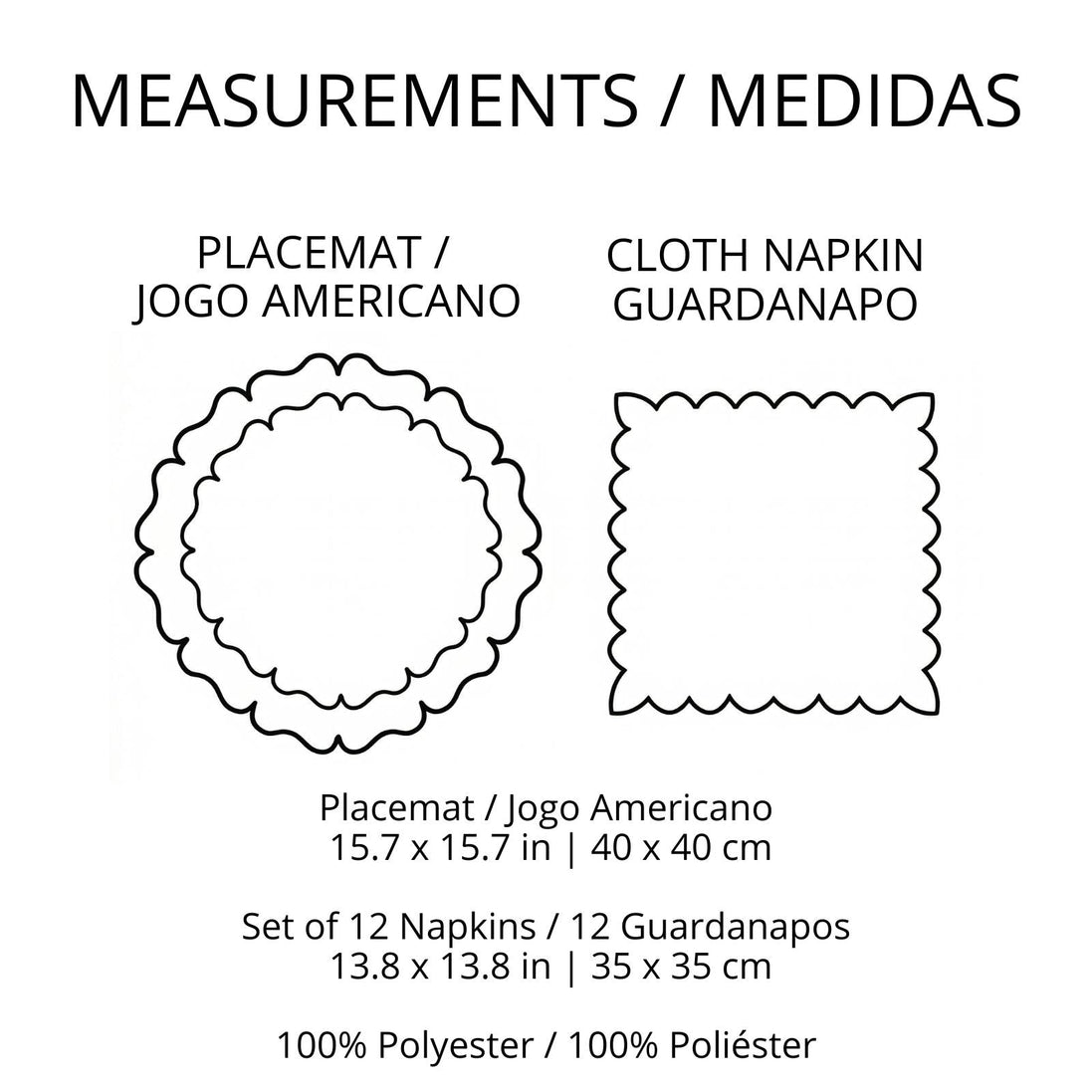 MEASUREMENTS / MEDIDAS

PLACEMAT / JOGO AMERICANO

CLOTH NAPKIN GUARDANAPO

Placemat / Jogo Americano
15.7 x 15.7 in | 40 x 40 cm

Set of 12 Napkins / 12 Guardanapos
13.8 x 13.8 in | 35 x 35 cm

100% Polyester / 100% Poliéster